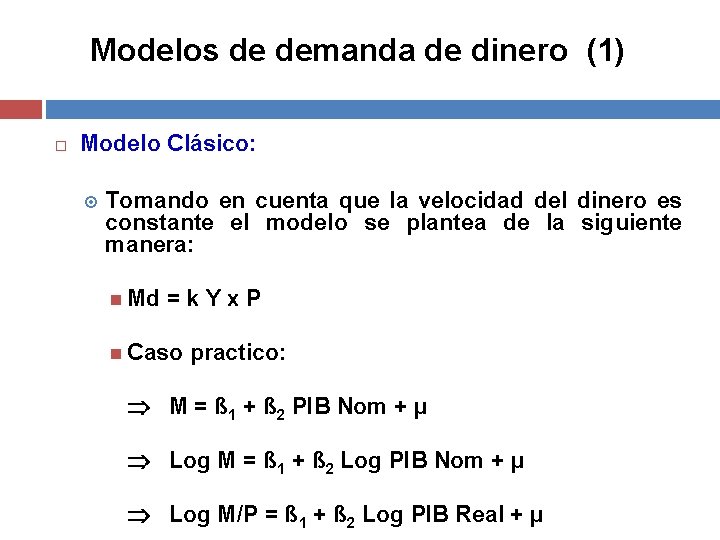 Modelos de demanda de dinero (1)

Modelo Clásico:

Tomando en cuenta que la velocidad del dinero es constante el modelo se plantea de la siguiente manera:

Md = k Y x P

Caso practico:

$\Rightarrow$ M = ß$_1$ + ß$_2$ PIB Nom + μ

$\Rightarrow$ Log M = ß$_1$ + ß$_2$ Log PIB Nom + μ

$\Rightarrow$ Log M/P = ß$_1$ + ß$_2$ Log PIB Real + μ